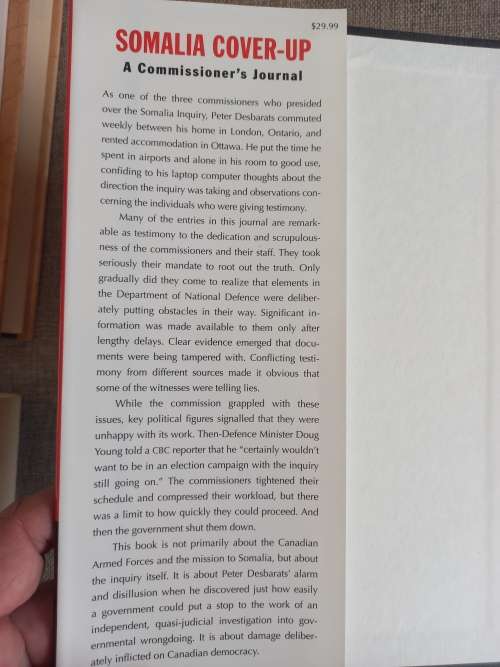 $29.99

SOMALIA COVER-UP

A Commissioner's Journal

As one of the three commissioners who presided over the Somalia Inquiry, Peter Desbarats commuted weekly between his home in London, Ontario, and rented accommodation in Ottawa. He put the time he spent in airports and alone in his room to good use, confiding to his laptop computer thoughts about the direction the inquiry was taking and observations concerning the individuals who were giving testimony.

Many of the entries in this journal are remarkable as testimony to the dedication and scrupulousness of the commissioners and their staff. They took seriously their mandate to root out the truth. Only gradually did they come to realize that elements in the Department of National Defence were deliberately putting obstacles in their way. Significant information was made available to them only after lengthy delays. Clear evidence emerged that documents were being tampered with. Conflicting testimony from different sources made it obvious that some of the witnesses were telling lies.

While the commission grappled with these issues, key political figures signalled that they were unhappy with its work. Then-Defence Minister Doug Young told a CBC reporter that he "certainly wouldn't want to be in an election campaign with the inquiry still going on." The commissioners tightened their schedule and compressed their workload, but there was a limit to how quickly they could proceed. And then the government shut them down.

This book is not primarily about the Canadian Armed Forces and the mission to Somalia, but about the inquiry itself. It is about Peter Desbarats' alarm and disillusion when he discovered just how easily a government could put a stop to the work of an independent, quasi-judicial investigation into governmental wrongdoing. It is about damage deliberately inflicted on Canadian democracy.